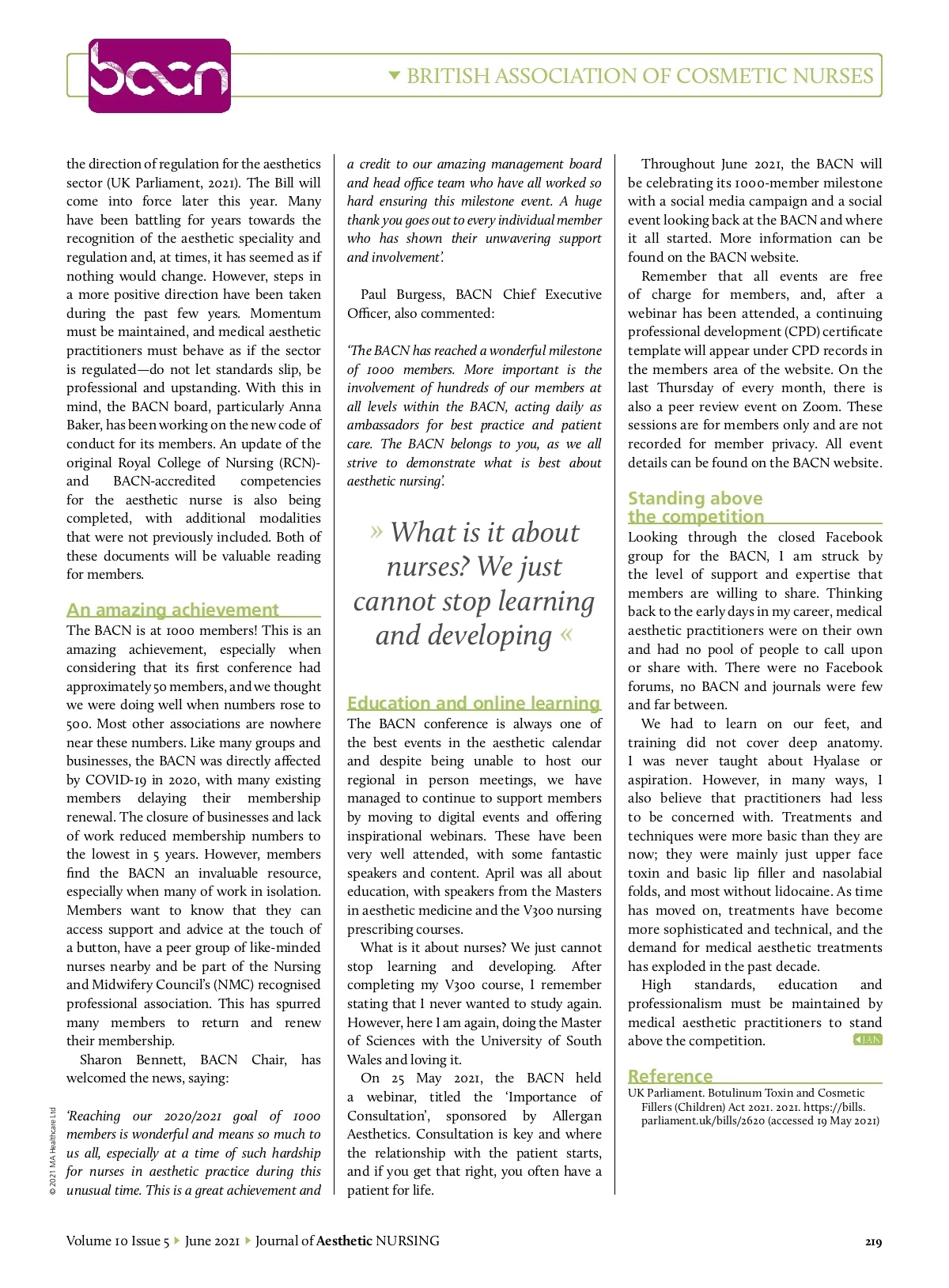 bacn

BRITISH ASSOCIATION OF COSMETIC NURSES

the direction of regulation for the aesthetics sector (UK Parliament, 2021). The Bill will come into force later this year. Many have been battling for years towards the recognition of the aesthetic speciality and regulation and, at times, it has seemed as if nothing would change. However, steps in a more positive direction have been taken during the past few years. Momentum must be maintained, and medical aesthetic practitioners must behave as if the sector is regulated—do not let standards slip, be professional and upstanding. With this in mind, the BACN board, particularly Anna Baker, has been working on the new code of conduct for its members. An update of the original Royal College of Nursing (RCN)- and BACN-accredited competencies for the aesthetic nurse is also being completed, with additional modalities that were not previously included. Both of these documents will be valuable reading for members.

An amazing achievement
The BACN is at 1000 members! This is an amazing achievement, especially when considering that its first conference had approximately 50 members, and we thought we were doing well when numbers rose to 500. Most other associations are nowhere near these numbers. Like many groups and businesses, the BACN was directly affected by COVID-19 in 2020, with many existing members delaying their membership renewal. The closure of businesses and lack of work reduced membership numbers to the lowest in 5 years. However, members find the BACN an invaluable resource, especially when many of work in isolation. Members want to know that they can access support and advice at the touch of a button, have a peer group of like-minded nurses nearby and be part of the Nursing and Midwifery Council's (NMC) recognised professional association. This has spurred many members to return and renew their membership.

Sharon Bennett, BACN Chair, has welcomed the news, saying:

'Reaching our 2020/2021 goal of 1000 members is wonderful and means so much to us all, especially at a time of such hardship for nurses in aesthetic practice during this unusual time. This is a great achievement and a credit to our amazing management board and head office team who have all worked so hard ensuring this milestone event. A huge thank you goes out to every individual member who has shown their unwavering support and involvement'.

Paul Burgess, BACN Chief Executive Officer, also commented:

'The BACN has reached a wonderful milestone of 1000 members. More important is the involvement of hundreds of our members at all levels within the BACN, acting daily as ambassadors for best practice and patient care. The BACN belongs to you, as we all strive to demonstrate what is best about aesthetic nursing'.

» What is it about nurses? We just cannot stop learning and developing «

Education and online learning
The BACN conference is always one of the best events in the aesthetic calendar and despite being unable to host our regional in person meetings, we have managed to continue to support members by moving to digital events and offering inspirational webinars. These have been very well attended, with some fantastic speakers and content. April was all about education, with speakers from the Masters in aesthetic medicine and the V300 nursing prescribing courses.

What is it about nurses? We just cannot stop learning and developing. After completing my V300 course, I remember stating that I never wanted to study again. However, here I am again, doing the Master of Sciences with the University of South Wales and loving it.

On 25 May 2021, the BACN held a webinar, titled the 'Importance of Consultation', sponsored by Allergan Aesthetics. Consultation is key and where the relationship with the patient starts, and if you get that right, you often have a patient for life.

Throughout June 2021, the BACN will be celebrating its 1000-member milestone with a social media campaign and a social event looking back at the BACN and where it all started. More information can be found on the BACN website.

Remember that all events are free of charge for members, and, after a webinar has been attended, a continuing professional development (CPD) certificate template will appear under CPD records in the members area of the website. On the last Thursday of every month, there is also a peer review event on Zoom. These sessions are for members only and are not recorded for member privacy. All event details can be found on the BACN website.

Standing above the competition
Looking through the closed Facebook group for the BACN, I am struck by the level of support and expertise that members are willing to share. Thinking back to the early days in my career, medical aesthetic practitioners were on their own and had no pool of people to call upon or share with. There were no Facebook forums, no BACN and journals were few and far between.

We had to learn on our feet, and training did not cover deep anatomy. I was never taught about Hyalase or aspiration. However, in many ways, I also believe that practitioners had less to be concerned with. Treatments and techniques were more basic than they are now; they were mainly just upper face toxin and basic lip filler and nasolabial folds, and most without lidocaine. As time has moved on, treatments have become more sophisticated and technical, and the demand for medical aesthetic treatments has exploded in the past decade.

High standards, education and professionalism must be maintained by medical aesthetic practitioners to stand above the competition. JAN

Reference
UK Parliament. Botulinum Toxin and Cosmetic Fillers (Children) Act 2021. 2021. https://bills.parliament.uk/bills/2620 (accessed 19 May 2021)

© 2021 MA Healthcare Ltd

Volume 10 Issue 5 ▸ June 2021 ▸ Journal of Aesthetic NURSING

219